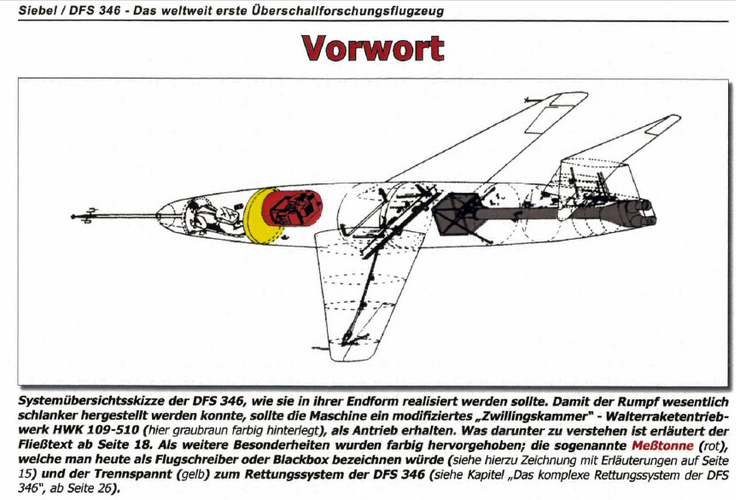 Siebel / DFS 346 - Das weltweit erste Überschallforschungsflugzeug

Vorwort

Systemübersichtsskizze der DFS 346, wie sie in ihrer Endform realisiert werden sollte. Damit der Rumpf wesentlich schlanker hergestellt werden konnte, sollte die Maschine ein modifiziertes „Zwillingskammer" - Walterraketentriebwerk HWK 109-510 (hier graubraun farbig hinterlegt), als Antrieb erhalten. Was darunter zu verstehen ist erläutert der Fließtext ab Seite 18. Als weitere Besonderheiten wurden farbig hervorgehoben; die sogenannte Meßtonne (rot), welche man heute als Flugschreiber oder Blackbox bezeichnen würde (siehe hierzu Zeichnung mit Erläuterungen auf Seite 15) und der Trennspannt (gelb) zum Rettungssystem der DFS 346 (siehe Kapitel „Das komplexe Rettungssystem der DFS 346", ab Seite 26).